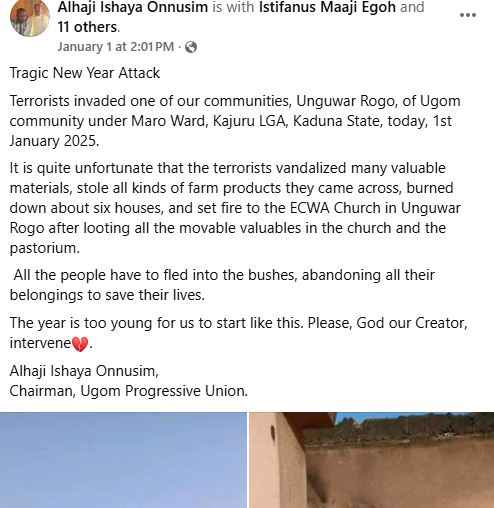 Alhaji Ishaya Onnusim is with Istifanus Maaji Egoh and 11 others.

January 1 at 2:01 PM ·

Tragic New Year Attack

Terrorists invaded one of our communities, Unguwar Rogo, of Ugom community under Maro Ward, Kajuru LGA, Kaduna State, today, 1st January 2025.

It is quite unfortunate that the terrorists vandalized many valuable materials, stole all kinds of farm products they came across, burned down about six houses, and set fire to the ECWA Church in Unguwar Rogo after looting all the movable valuables in the church and the pastorium.

All the people have to fled into the bushes, abandoning all their belongings to save their lives.

The year is too young for us to start like this. Please, God our Creator, intervene💔.

Alhaji Ishaya Onnusim,
Chairman, Ugom Progressive Union.